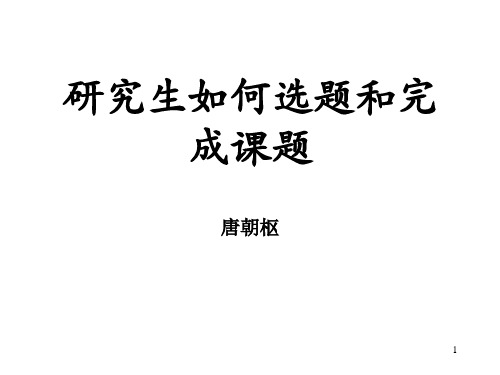 研究生如何选题和完成课题

唐朝枢

1